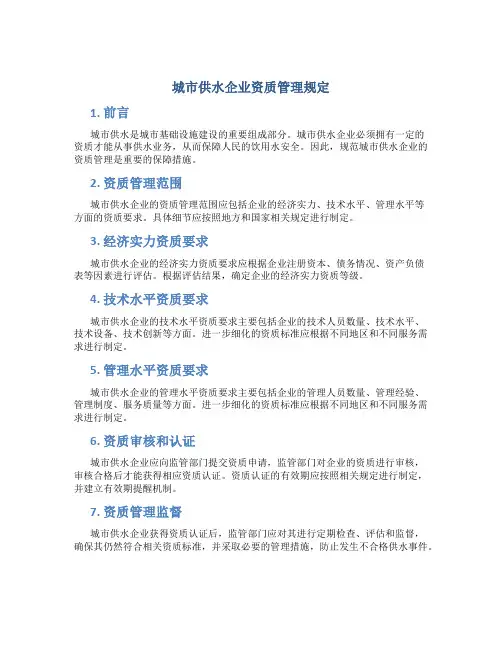 城市供水企业资质管理规定

1. 前言

城市供水是城市基础设施建设的重要组成部分。城市供水企业必须拥有一定的资质才能从事供水业务，从而保障人民的饮用水安全。因此，规范城市供水企业的资质管理是重要的保障措施。

2. 资质管理范围

城市供水企业的资质管理范围应包括企业的经济实力、技术水平、管理水平等方面的资质要求。具体细节应按照地方和国家相关规定进行制定。

3. 经济实力资质要求

城市供水企业的经济实力资质要求应根据企业注册资本、债务情况、资产负债表等因素进行评估。根据评估结果，确定企业的经济实力资质等级。

4. 技术水平资质要求

城市供水企业的技术水平资质要求主要包括企业的技术人员数量、技术水平、技术设备、技术创新等方面。进一步细化的资质标准应根据不同地区和不同服务需求进行制定。

5. 管理水平资质要求

城市供水企业的管理水平资质要求主要包括企业的管理人员数量、管理经验、管理制度、服务质量等方面。进一步细化的资质标准应根据不同地区和不同服务需求进行制定。

6. 资质审核和认证

城市供水企业应向监管部门提交资质申请，监管部门对企业的资质进行审核，审核合格后才能获得相应资质认证。资质认证的有效期应按照相关规定进行制定，并建立有效期提醒机制。

7. 资质管理监督

城市供水企业获得资质认证后，监管部门应对其进行定期检查、评估和监督，确保其仍然符合相关资质标准，并采取必要的管理措施，防止发生不合格供水事件。